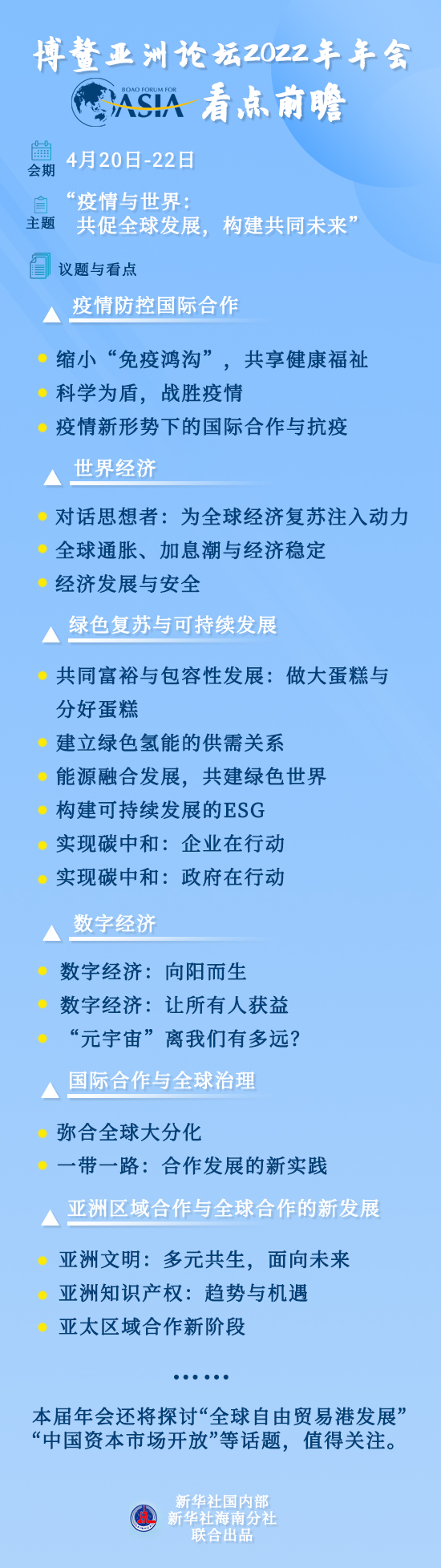 博鳌亚洲论坛2022年年会

BOAO FORUM FOR ASIA 看点前瞻

会期 4月20日-22日

主题 “疫情与世界：共促全球发展，构建共同未来”

议题与看点

疫情防控国际合作

• 缩小“免疫鸿沟”，共享健康福祉
• 科学为盾，战胜疫情
• 疫情新形势下的国际合作与抗疫

世界经济

• 对话思想者：为全球经济复苏注入动力
• 全球通胀、加息潮与经济稳定
• 经济发展与安全

绿色复苏与可持续发展

• 共同富裕与包容性发展：做大蛋糕与分好蛋糕
• 建立绿色氢能的供需关系
• 能源融合发展，共建绿色世界
• 构建可持续发展的ESG
• 实现碳中和：企业在行动
• 实现碳中和：政府在行动

数字经济

• 数字经济：向阳而生
• 数字经济：让所有人获益
• “元宇宙”离我们有多远？

国际合作与全球治理

• 弥合全球大分化
• 一带一路：合作发展的新实践

亚洲区域合作与全球合作的新发展

• 亚洲文明：多元共生，面向未来
• 亚洲知识产权：趋势与机遇
• 亚太区域合作新阶段

……

本届年会还将探讨“全球自由贸易港发展”“中国资本市场开放”等话题，值得关注。

新华社国内部
新华社海南分社
联合出品